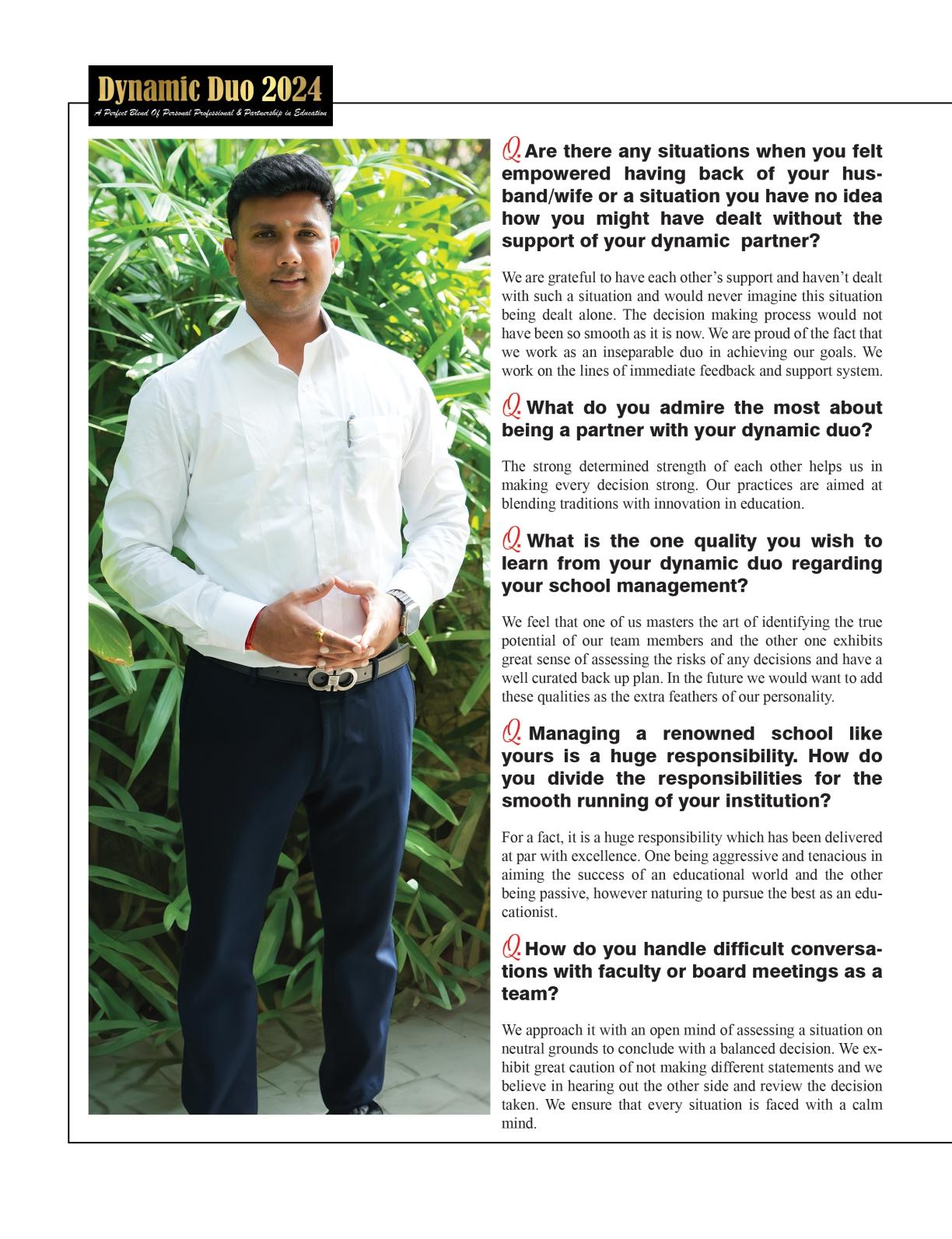 Dynamic Duo 2024
A Perfect Blend Of Personal Professional & Partnership in Education

Q. Are there any situations when you felt empowered having back of your husband/wife or a situation you have no idea how you might have dealt without the support of your dynamic partner?

We are grateful to have each other's support and haven't dealt with such a situation and would never imagine this situation being dealt alone. The decision making process would not have been so smooth as it is now. We are proud of the fact that we work as an inseparable duo in achieving our goals. We work on the lines of immediate feedback and support system.

Q. What do you admire the most about being a partner with your dynamic duo?

The strong determined strength of each other helps us in making every decision strong. Our practices are aimed at blending traditions with innovation in education.

Q. What is the one quality you wish to learn from your dynamic duo regarding your school management?

We feel that one of us masters the art of identifying the true potential of our team members and the other one exhibits great sense of assessing the risks of any decisions and have a well curated back up plan. In the future we would want to add these qualities as the extra feathers of our personality.

Q. Managing a renowned school like yours is a huge responsibility. How do you divide the responsibilities for the smooth running of your institution?

For a fact, it is a huge responsibility which has been delivered at par with excellence. One being aggressive and tenacious in aiming the success of an educational world and the other being passive, however naturing to pursue the best as an educationist.

Q. How do you handle difficult conversations with faculty or board meetings as a team?

We approach it with an open mind of assessing a situation on neutral grounds to conclude with a balanced decision. We exhibit great caution of not making different statements and we believe in hearing out the other side and review the decision taken. We ensure that every situation is faced with a calm mind.